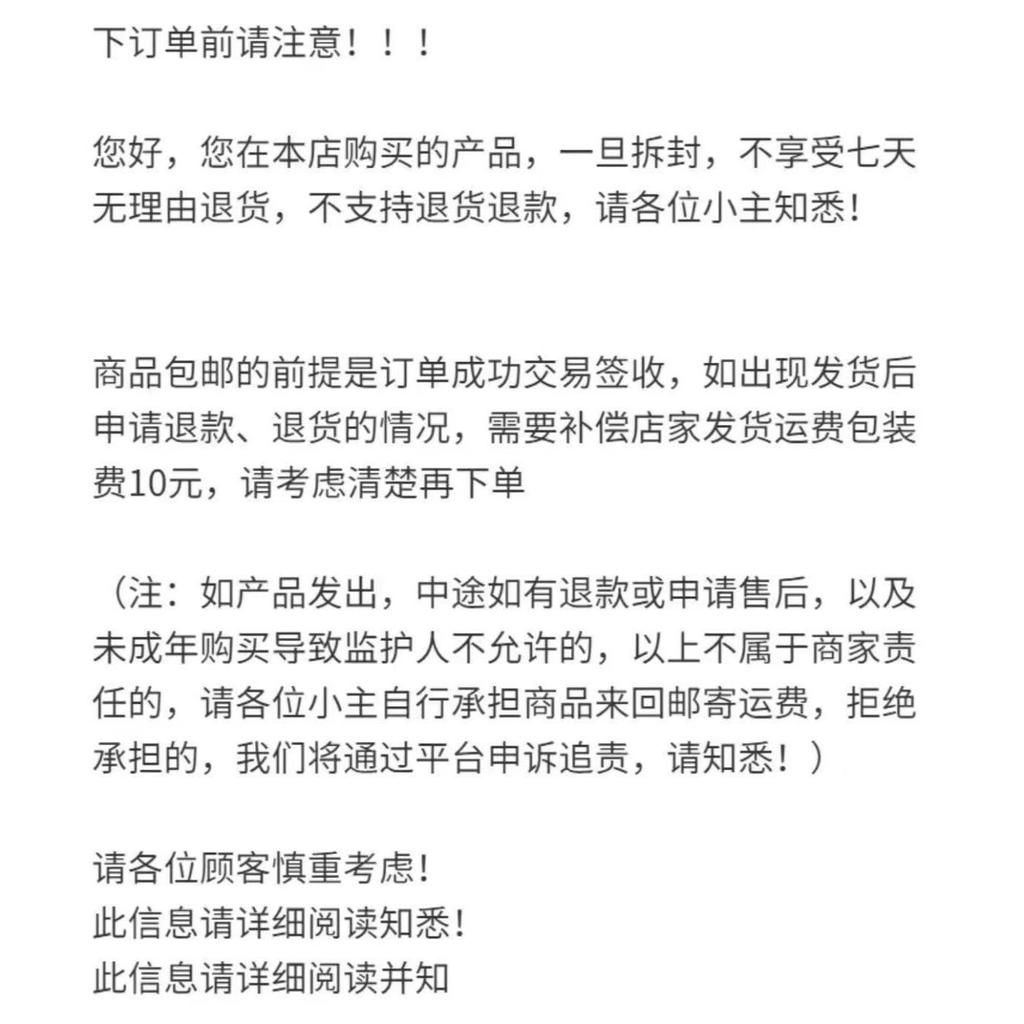 下订单前请注意！！！

您好，您在本店购买的产品，一旦拆封，不享受七天无理由退货，不支持退货退款，请各位小主知悉！

商品包邮的前提是订单成功交易签收，如出现发货后申请退款、退货的情况，需要补偿店家发货运费包装费10元，请考虑清楚再下单

（注：如产品发出，中途如有退款或申请售后，以及未成年购买导致监护人不允许的，以上不属于商家责任的，请各位小主自行承担商品来回邮寄运费，拒绝承担的，我们将通过平台申诉追责，请知悉！）

请各位顾客慎重考虑！
此信息请详细阅读知悉！
此信息请详细阅读并知